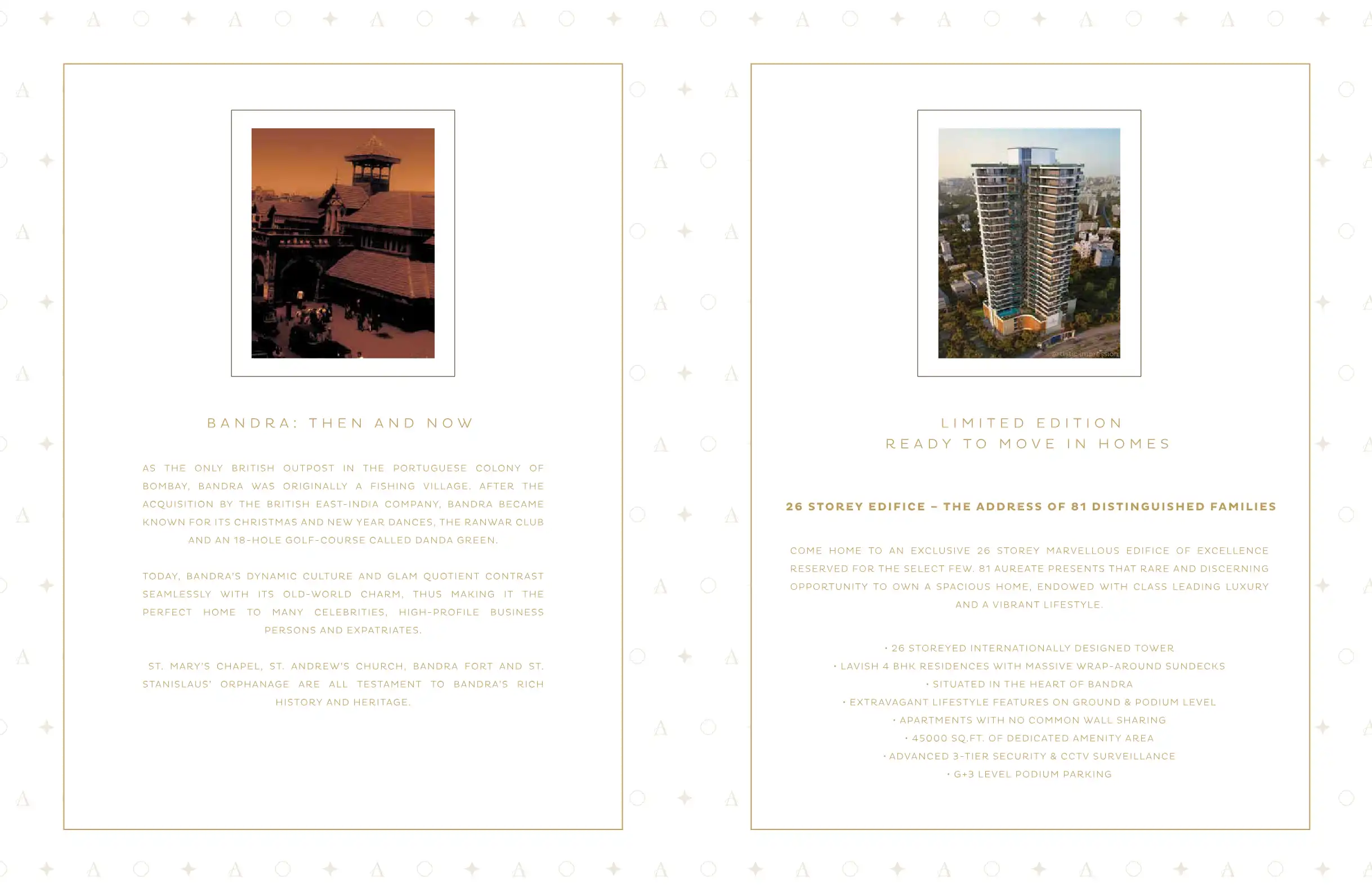 BANDRA: THEN AND NOW

AS THE ONLY BRITISH OUTPOST IN THE PORTUGUESE COLONY OF BOMBAY, BANDRA WAS ORIGINALLY A FISHING VILLAGE. AFTER THE ACQUISITION BY THE BRITISH EAST-INDIA COMPANY, BANDRA BECAME KNOWN FOR ITS CHRISTMAS AND NEW YEAR DANCES, THE RANWAR CLUB AND AN 18-HOLE GOLF-COURSE CALLED DANDA GREEN.

TODAY, BANDRA'S DYNAMIC CULTURE AND GLAM QUOTIENT CONTRAST SEAMLESSLY WITH ITS OLD-WORLD CHARM, THUS MAKING IT THE PERFECT HOME TO MANY CELEBRITIES, HIGH-PROFILE BUSINESS PERSONS AND EXPATRIATES.

ST. MARY'S CHAPEL, ST. ANDREW'S CHURCH, BANDRA FORT AND ST. STANISLAUS' ORPHANAGE ARE ALL TESTAMENT TO BANDRA'S RICH HISTORY AND HERITAGE.

artistic impression

LIMITED EDITION
READY TO MOVE IN HOMES

26 STOREY EDIFICE – THE ADDRESS OF 81 DISTINGUISHED FAMILIES

COME HOME TO AN EXCLUSIVE 26 STOREY MARVELLOUS EDIFICE OF EXCELLENCE RESERVED FOR THE SELECT FEW. 81 AUREATE PRESENTS THAT RARE AND DISCERNING OPPORTUNITY TO OWN A SPACIOUS HOME, ENDOWED WITH CLASS LEADING LUXURY AND A VIBRANT LIFESTYLE.

• 26 STOREYED INTERNATIONALLY DESIGNED TOWER
• LAVISH 4 BHK RESIDENCES WITH MASSIVE WRAP-AROUND SUNDECKS
• SITUATED IN THE HEART OF BANDRA
• EXTRAVAGANT LIFESTYLE FEATURES ON GROUND & PODIUM LEVEL
• APARTMENTS WITH NO COMMON WALL SHARING
• 45000 SQ.FT. OF DEDICATED AMENITY AREA
• ADVANCED 3-TIER SECURITY & CCTV SURVEILLANCE
• G+3 LEVEL PODIUM PARKING